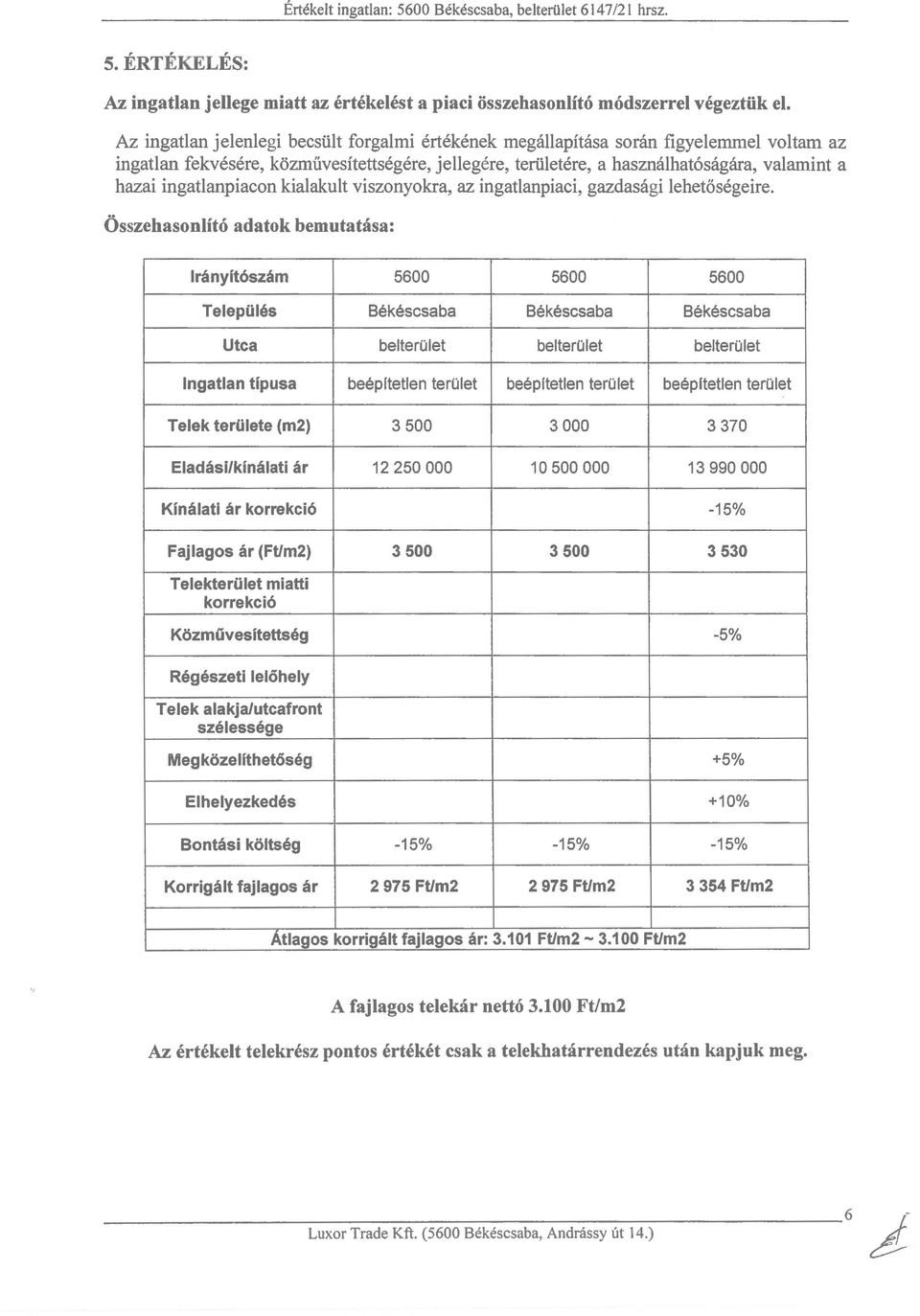 Értékelt ingatlan: 5600 Békéscsaba, belterület 6147/21 hrsz.

5. ÉRTÉKELÉS:

Az ingatlan jellege miatt az értékelést a piaci összehasonlító módszerrel végeztük el.

Az ingatlan jelenlegi becsült forgalmi értékének megállapítása során figyelemmel voltam az ingatlan fekvésére, közművesítettségére, jellegére, területére, a használhatóságára, valamint a hazai ingatlanpiacon kialakult viszonyokra, az ingatlanpiaci, gazdasági lehetőségeire.

Összehasonlító adatok bemutatása:

| Irányítószám | 5600 | 5600 | 5600 |
|---|---|---|---|
| Település | Békéscsaba | Békéscsaba | Békéscsaba |
| Utca | belterület | belterület | belterület |
| Ingatlan típusa | beépítetlen terület | beépítetlen terület | beépítetlen terület |
| Telek területe (m2) | 3 500 | 3 000 | 3 370 |
| Eladási/kínálati ár | 12 250 000 | 10 500 000 | 13 990 000 |
| Kínálati ár korrekció | | | -15% |
| Fajlagos ár (Ft/m2) | 3 500 | 3 500 | 3 530 |
| Telekterület miatti korrekció | | | |
| Közművesítettség | | | -5% |
| Régészeti lelőhely | | | |
| Telek alakja/utcafront szélessége | | | |
| Megközelíthetőség | | | +5% |
| Elhelyezkedés | | | +10% |
| Bontási költség | -15% | -15% | -15% |
| Korrigált fajlagos ár | 2 975 Ft/m2 | 2 975 Ft/m2 | 3 354 Ft/m2 |

Átlagos korrigált fajlagos ár: 3.101 Ft/m2 ~ 3.100 Ft/m2

A fajlagos telekár nettó 3.100 Ft/m2

Az értékelt telekrész pontos értékét csak a telekhatárrendezés után kapjuk meg.

6

Luxor Trade Kft. (5600 Békéscsaba, Andrássy út 14.)